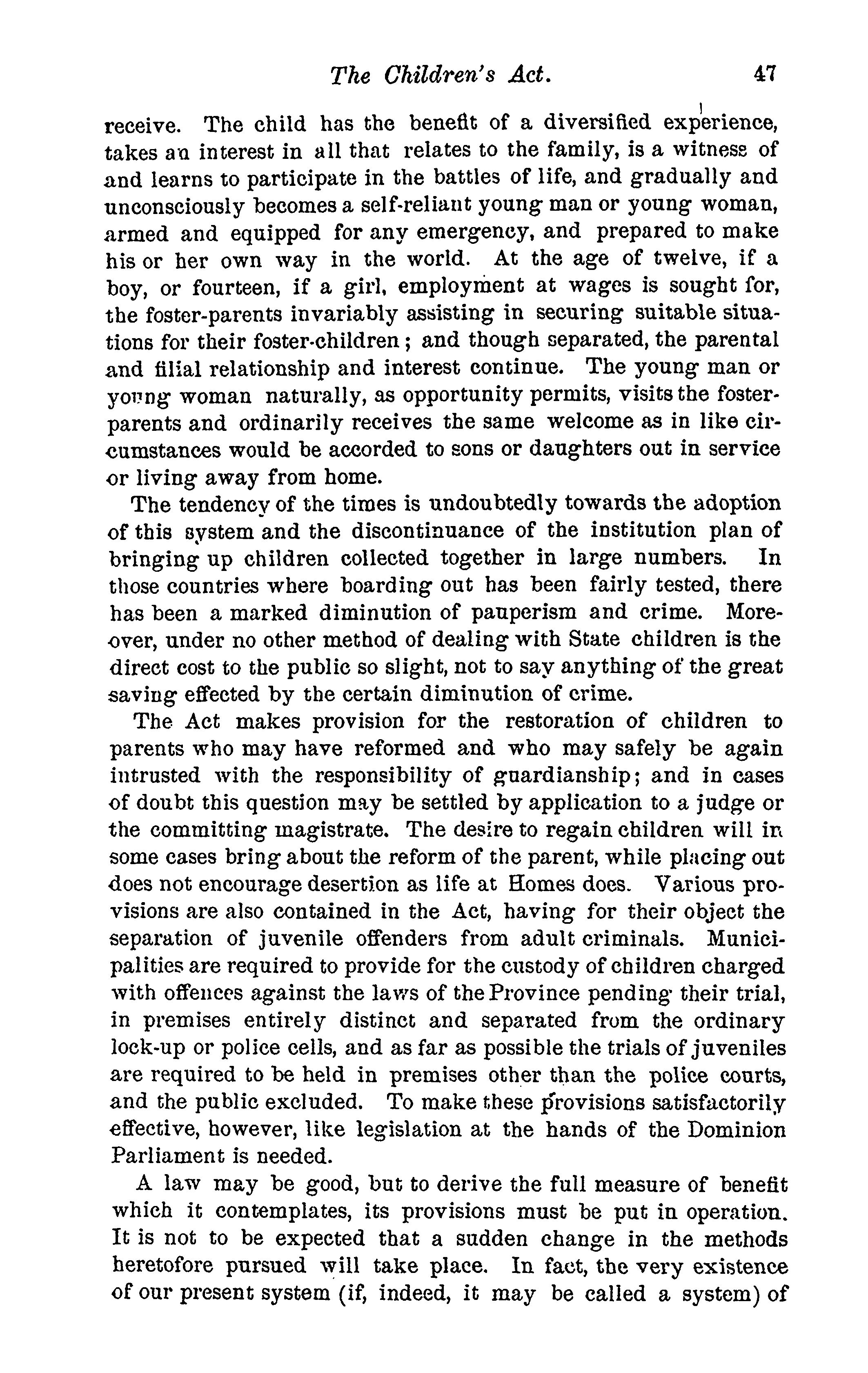 The Children's Act. 47

receive. The child has the benefit of a diversified experience, takes an interest in all that relates to the family, is a witness of and learns to participate in the battles of life, and gradually and unconsciously becomes a self-reliant young man or young woman, armed and equipped for any emergency, and prepared to make his or her own way in the world. At the age of twelve, if a boy, or fourteen, if a girl, employment at wages is sought for, the foster-parents invariably assisting in securing suitable situations for their foster-children; and though separated, the parental and filial relationship and interest continue. The young man or young woman naturally, as opportunity permits, visits the foster-parents and ordinarily receives the same welcome as in like circumstances would be accorded to sons or daughters out in service or living away from home.

The tendency of the times is undoubtedly towards the adoption of this system and the discontinuance of the institution plan of bringing up children collected together in large numbers. In those countries where boarding out has been fairly tested, there has been a marked diminution of pauperism and crime. Moreover, under no other method of dealing with State children is the direct cost to the public so slight, not to say anything of the great saving effected by the certain diminution of crime.

The Act makes provision for the restoration of children to parents who may have reformed and who may safely be again intrusted with the responsibility of guardianship; and in cases of doubt this question may be settled by application to a judge or the committing magistrate. The desire to regain children will in some cases bring about the reform of the parent, while placing out does not encourage desertion as life at Homes does. Various provisions are also contained in the Act, having for their object the separation of juvenile offenders from adult criminals. Municipalities are required to provide for the custody of children charged with offences against the laws of the Province pending their trial, in premises entirely distinct and separated from the ordinary lock-up or police cells, and as far as possible the trials of juveniles are required to be held in premises other than the police courts, and the public excluded. To make these provisions satisfactorily effective, however, like legislation at the hands of the Dominion Parliament is needed.

A law may be good, but to derive the full measure of benefit which it contemplates, its provisions must be put in operation. It is not to be expected that a sudden change in the methods heretofore pursued will take place. In fact, the very existence of our present system (if, indeed, it may be called a system) of